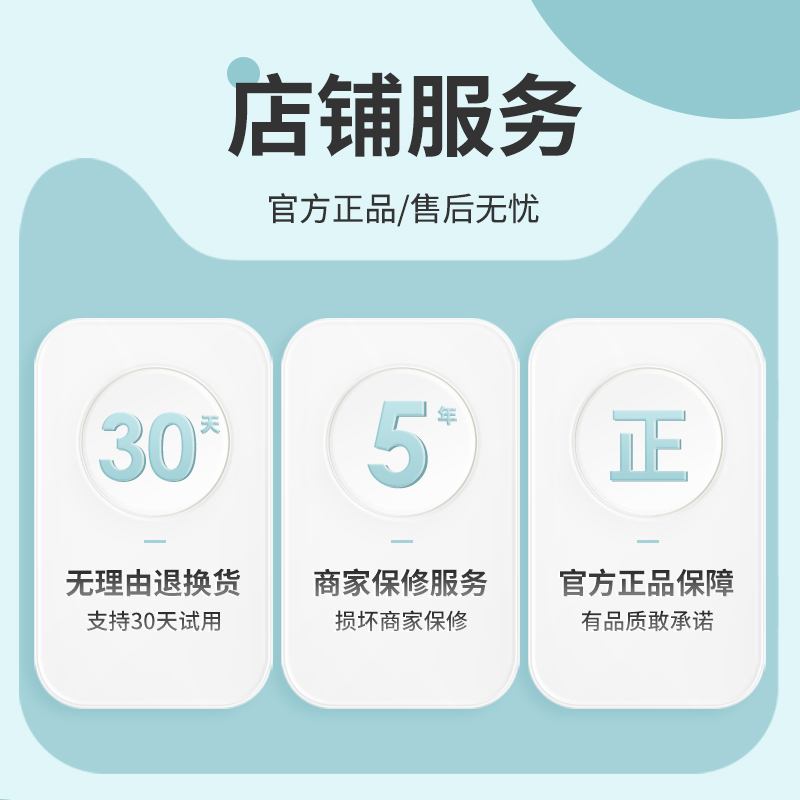 店铺服务

官方正品/售后无忧

30天

无理由退换货

支持30天试用

5年

商家保修服务

损坏商家保修

正

官方正品保障

有品质敢承诺